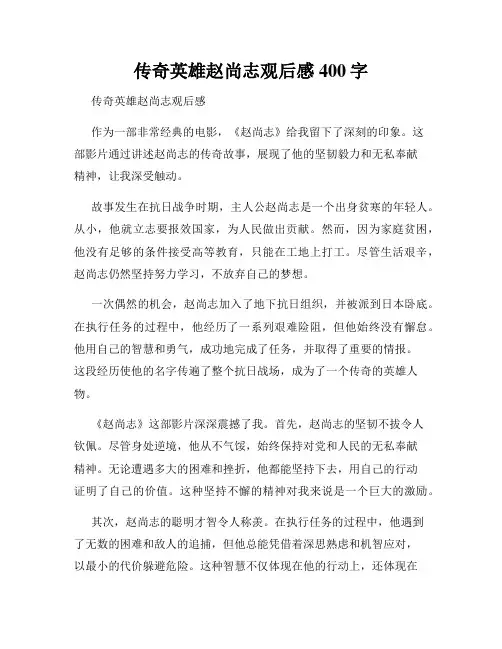 传奇英雄赵尚志观后感 400 字

传奇英雄赵尚志观后感

作为一部非常经典的电影，《赵尚志》给我留下了深刻的印象。这部影片通过讲述赵尚志的传奇故事，展现了他的坚韧毅力和无私奉献精神，让我深受触动。

故事发生在抗日战争时期，主人公赵尚志是一个出身贫寒的年轻人。从小，他就立志要报效国家，为人民做出贡献。然而，因为家庭贫困，他没有足够的条件接受高等教育，只能在工地上打工。尽管生活艰辛，赵尚志仍然坚持努力学习，不放弃自己的梦想。

一次偶然的机会，赵尚志加入了地下抗日组织，并被派到日本卧底。在执行任务的过程中，他经历了一系列艰难险阻，但他始终没有懈怠。他用自己的智慧和勇气，成功地完成了任务，并取得了重要的情报。这段经历使他的名字传遍了整个抗日战场，成为了一个传奇的英雄人物。

《赵尚志》这部影片深深震撼了我。首先，赵尚志的坚韧不拔令人钦佩。尽管身处逆境，他从不气馁，始终保持对党和人民的无私奉献精神。无论遭遇多大的困难和挫折，他都能坚持下去，用自己的行动证明了自己的价值。这种坚持不懈的精神对我来说是一个巨大的激励。

其次，赵尚志的聪明才智令人称羡。在执行任务的过程中，他遇到了无数的困难和敌人的追捕，但他总能凭借着深思熟虑和机智应对，以最小的代价躲避危险。这种智慧不仅体现在他的行动上，还体现在